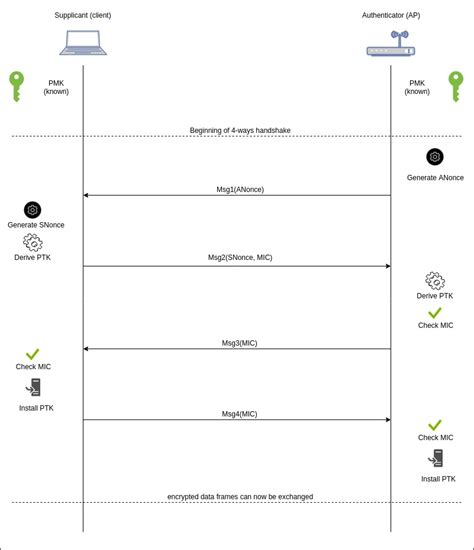 Supplicant (client)

Authenticator (AP)

PMK (known)

PMK (known)

Beginning of 4-ways handshake

Generate ANonce

Msg1(ANonce)

Generate SNonce

Derive PTK

Msg2(SNonce, MIC)

Derive PTK

Check MIC

Msg3(MIC)

Check MIC

Install PTK

Msg4(MIC)

Check MIC

Install PTK

encrypted data frames can now be exchanged